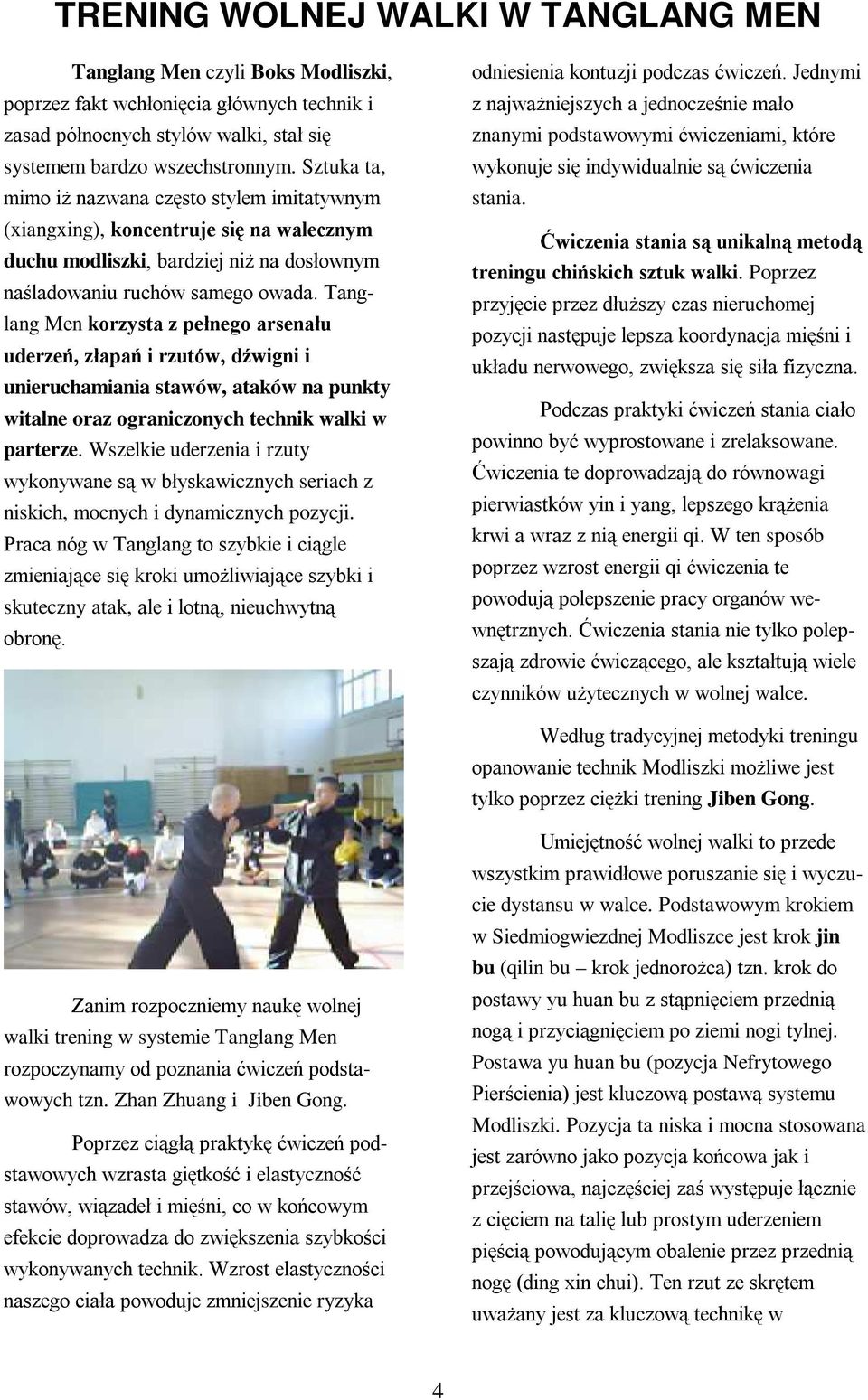 TRENING WOLNEJ WALKI W TANGLANG MEN

Tanglang Men czyli Boks Modliszki, poprzez fakt wchłonięcia głównych technik i zasad północnych stylów walki, stał się systemem bardzo wszechstronnym. Sztuka ta, mimo iż nazwana często stylem imitatywnym (xiangxing), koncentruje się na walecznym duchu modliszki, bardziej niż na dosłownym naśladowaniu ruchów samego owada. Tanglang Men korzysta z pełnego arsenału uderzeń, złapań i rzutów, dźwigni i unieruchamiania stawów, ataków na punkty witalne oraz ograniczonych technik walki w parterze. Wszelkie uderzenia i rzuty wykonywane są w błyskawicznych seriach z niskich, mocnych i dynamicznych pozycji. Praca nóg w Tanglang to szybkie i ciągle zmieniające się kroki umożliwiające szybki i skuteczny atak, ale i lotną, nieuchwytną obronę.

Zanim rozpoczniemy naukę wolnej walki trening w systemie Tanglang Men rozpoczynamy od poznania ćwiczeń podstawowych tzn. Zhan Zhuang i Jiben Gong.

Poprzez ciągłą praktykę ćwiczeń podstawowych wzrasta giętkość i elastyczność stawów, wiązadeł i mięśni, co w końcowym efekcie doprowadza do zwiększenia szybkości wykonywanych technik. Wzrost elastyczności naszego ciała powoduje zmniejszenie ryzyka odniesienia kontuzji podczas ćwiczeń. Jednymi z najważniejszych a jednocześnie mało znanymi podstawowymi ćwiczeniami, które wykonuje się indywidualnie są ćwiczenia stania.

Ćwiczenia stania są unikalną metodą treningu chińskich sztuk walki. Poprzez przyjęcie przez dłuższy czas nieruchomej pozycji następuje lepsza koordynacja mięśni i układu nerwowego, zwiększa się siła fizyczna.

Podczas praktyki ćwiczeń stania ciało powinno być wyprostowane i zrelaksowane. Ćwiczenia te doprowadzają do równowagi pierwiastków yin i yang, lepszego krążenia krwi a wraz z nią energii qi. W ten sposób poprzez wzrost energii qi ćwiczenia te powodują polepszenie pracy organów wewnętrznych. Ćwiczenia stania nie tylko polepszają zdrowie ćwiczącego, ale kształtują wiele czynników użytecznych w wolnej walce.

Według tradycyjnej metodyki treningu opanowanie technik Modliszki możliwe jest tylko poprzez ciężki trening Jiben Gong.

Umiejętność wolnej walki to przede wszystkim prawidłowe poruszanie się i wyczucie dystansu w walce. Podstawowym krokiem w Siedmiogwiezdnej Modliszce jest krok jin bu (qilin bu – krok jednorożca) tzn. krok do postawy yu huan bu z stąpnięciem przednią nogą i przyciągnięciem po ziemi nogi tylnej. Postawa yu huan bu (pozycja Nefrytowego Pierścienia) jest kluczową postawą systemu Modliszki. Pozycja ta niska i mocna stosowana jest zarówno jako pozycja końcowa jak i przejściowa, najczęściej zaś występuje łącznie z cięciem na talię lub prostym uderzeniem pięścią powodującym obalenie przez przednią nogę (ding xin chui). Ten rzut ze skrętem uważany jest za kluczową technikę w

4